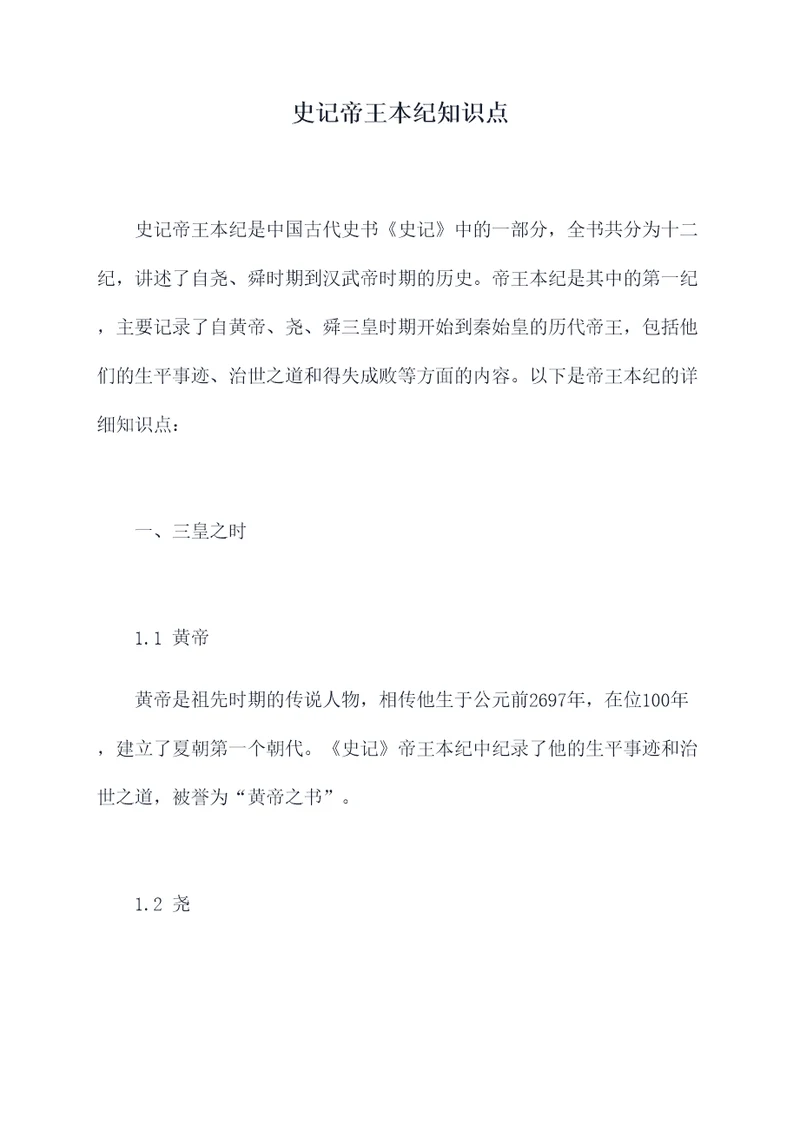 史记帝王本纪知识点

史记帝王本纪是中国古代史书《史记》中的一部分，全书共分为十二纪，讲述了自尧、舜时期到汉武帝时期的历史。帝王本纪是其中的第一纪，主要记录了自黄帝、尧、舜三皇时期开始到秦始皇的历代帝王，包括他们的生平事迹、治世之道和得失成败等方面的内容。以下是帝王本纪的详细知识点：

一、三皇之时

1.1 黄帝

黄帝是祖先时期的传说人物，相传他生于公元前2697年，在位100年，建立了夏朝第一个朝代。《史记》帝王本纪中纪录了他的生平事迹和治世之道，被誉为“黄帝之书”。

1.2 尧